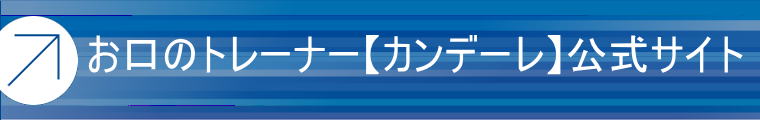 お口のトレーナー【カンデーレ】公式サイト